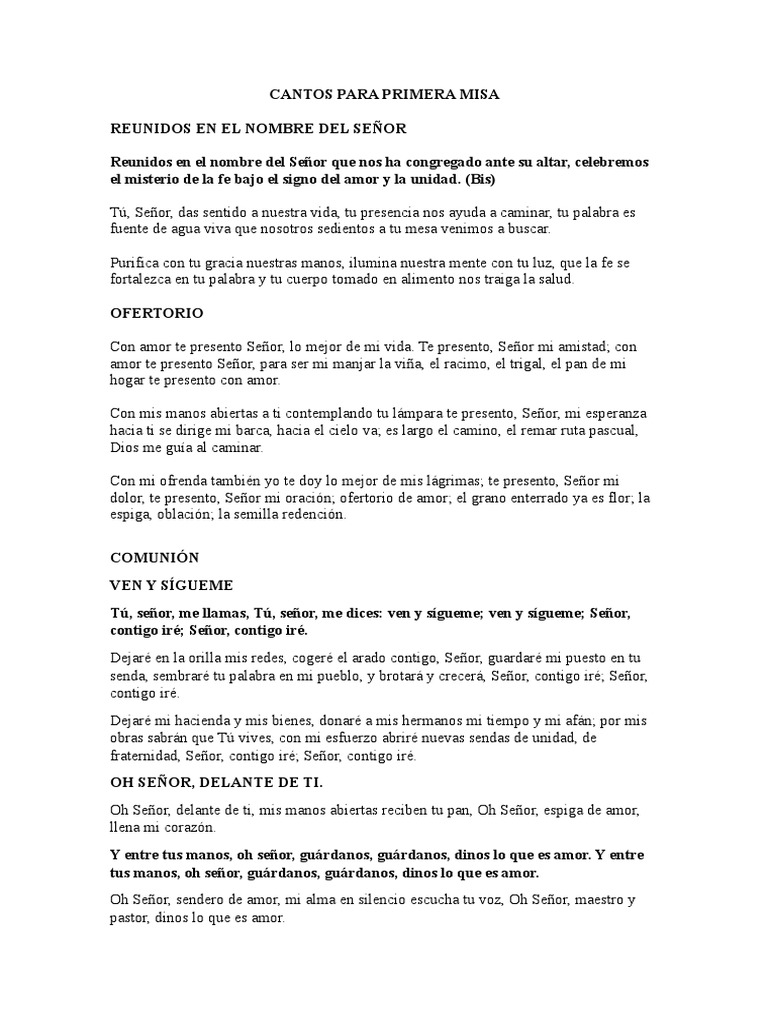 CANTOS PARA PRIMERA MISA

REUNIDOS EN EL NOMBRE DEL SEÑOR

Reunidos en el nombre del Señor que nos ha congregado ante su altar, celebremos el misterio de la fe bajo el signo del amor y la unidad. (Bis)

Tú, Señor, das sentido a nuestra vida, tu presencia nos ayuda a caminar, tu palabra es fuente de agua viva que nosotros sedientos a tu mesa venimos a buscar.

Purifica con tu gracia nuestras manos, ilumina nuestra mente con tu luz, que la fe se fortalezca en tu palabra y tu cuerpo tomado en alimento nos traiga la salud.

OFERTORIO

Con amor te presento Señor, lo mejor de mi vida. Te presento, Señor mi amistad; con amor te presento Señor, para ser mi manjar la viña, el racimo, el trigal, el pan de mi hogar te presento con amor.

Con mis manos abiertas a ti contemplando tu lámpara te presento, Señor, mi esperanza hacia ti se dirige mi barca, hacia el cielo va; es largo el camino, el remar ruta pascual, Dios me guía al caminar.

Con mi ofrenda también yo te doy lo mejor de mis lágrimas; te presento, Señor mi dolor, te presento, Señor mi oración; ofertorio de amor; el grano enterrado ya es flor; la espiga, oblación; la semilla redención.

COMUNIÓN

VEN Y SÍGUEME

Tú, señor, me llamas, Tú, señor, me dices: ven y sígueme; ven y sígueme; Señor, contigo iré; Señor, contigo iré.

Dejaré en la orilla mis redes, cogeré el arado contigo, Señor, guardaré mi puesto en tu senda, sembraré tu palabra en mi pueblo, y brotará y crecerá, Señor, contigo iré; Señor, contigo iré.

Dejaré mi hacienda y mis bienes, donaré a mis hermanos mi tiempo y mi afán; por mis obras sabrán que Tú vives, con mi esfuerzo abriré nuevas sendas de unidad, de fraternidad, Señor, contigo iré; Señor, contigo iré.

OH SEÑOR, DELANTE DE TI.

Oh Señor, delante de ti, mis manos abiertas reciben tu pan, Oh Señor, espiga de amor, llena mi corazón.

Y entre tus manos, oh señor, guárdanos, guárdanos, dinos lo que es amor. Y entre tus manos, oh señor, guárdanos, guárdanos, dinos lo que es amor.

Oh Señor, sendero de amor, mi alma en silencio escucha tu voz, Oh Señor, maestro y pastor, dinos lo que es amor.